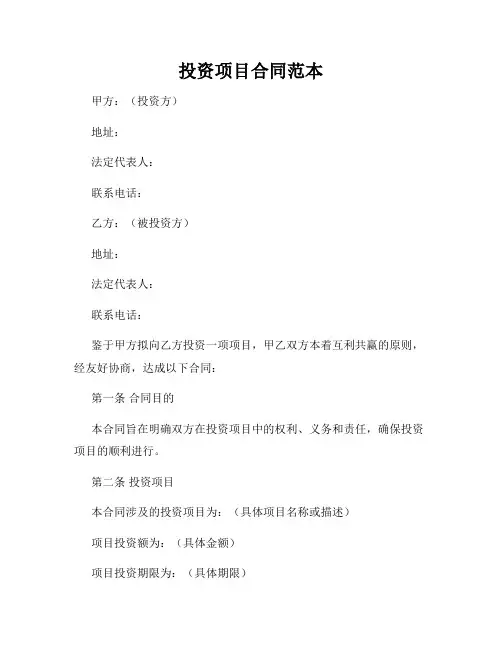 投资项目合同范本

甲方：（投资方）

地址：

法定代表人：

联系电话：

乙方：（被投资方）

地址：

法定代表人：

联系电话：

鉴于甲方拟向乙方投资一项项目，甲乙双方本着互利共赢的原则，经友好协商，达成以下合同：

第一条 合同目的

本合同旨在明确双方在投资项目中的权利、义务和责任，确保投资项目的顺利进行。

第二条 投资项目

本合同涉及的投资项目为：（具体项目名称或描述）

项目投资额为：（具体金额）

项目投资期限为：（具体期限）